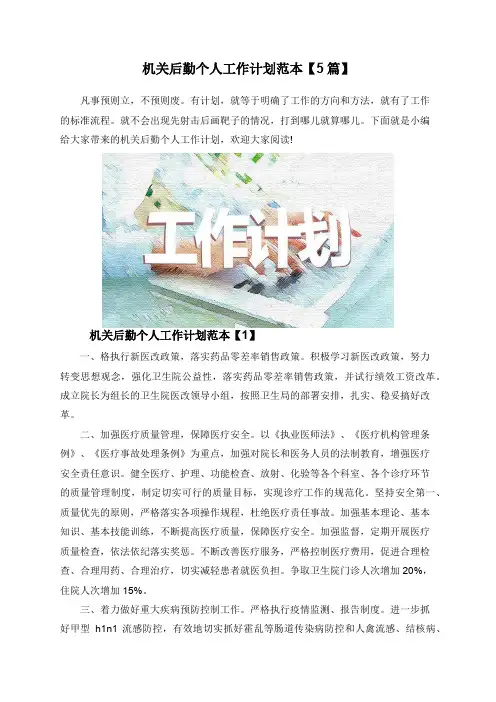 机关后勤个人工作计划范本【5篇】

凡事预则立，不预则废。有计划，就等于明确了工作的方向和方法，就有了工作的标准流程。就不会出现先射击后画靶子的情况，打到哪儿就算哪儿。下面就是小编给大家带来的机关后勤个人工作计划，欢迎大家阅读!

工作计划

机关后勤个人工作计划范本【1】

一、格执行新医改政策，落实药品零差率销售政策。积极学习新医改政策，努力转变思想观念，强化卫生院公益性，落实药品零差率销售政策，并试行绩效工资改革，成立院长为组长的卫生院医改领导小组，按照卫生局的部署安排，扎实、稳妥搞好改革。

二、加强医疗质量管理，保障医疗安全。以《执业医师法》、《医疗机构管理条例》、《医疗事故处理条例》为重点，加强对院长和医务人员的法制教育，增强医疗安全责任意识。健全医疗、护理、功能检查、放射、化验等各个科室、各个诊疗环节的质量管理制度，制定切实可行的质量目标，实现诊疗工作的规范化。坚持安全第一、质量优先的原则，严格落实各项操作规程，杜绝医疗责任事故。加强基本理论、基本知识、基本技能训练，不断提高医疗质量，保障医疗安全。加强监督，定期开展医疗质量检查，依法依纪落实奖惩。不断改善医疗服务，严格控制医疗费用，促进合理检查、合理用药、合理治疗，切实减轻患者就医负担。争取卫生院门诊人次增加20%，住院人次增加15%。

三、着力做好重大疾病预防控制工作。严格执行疫情监测、报告制度。进一步抓好甲型 h1n1 流感防控，有效地切实抓好霍乱等肠道传染病防控和人禽流感、结核病、